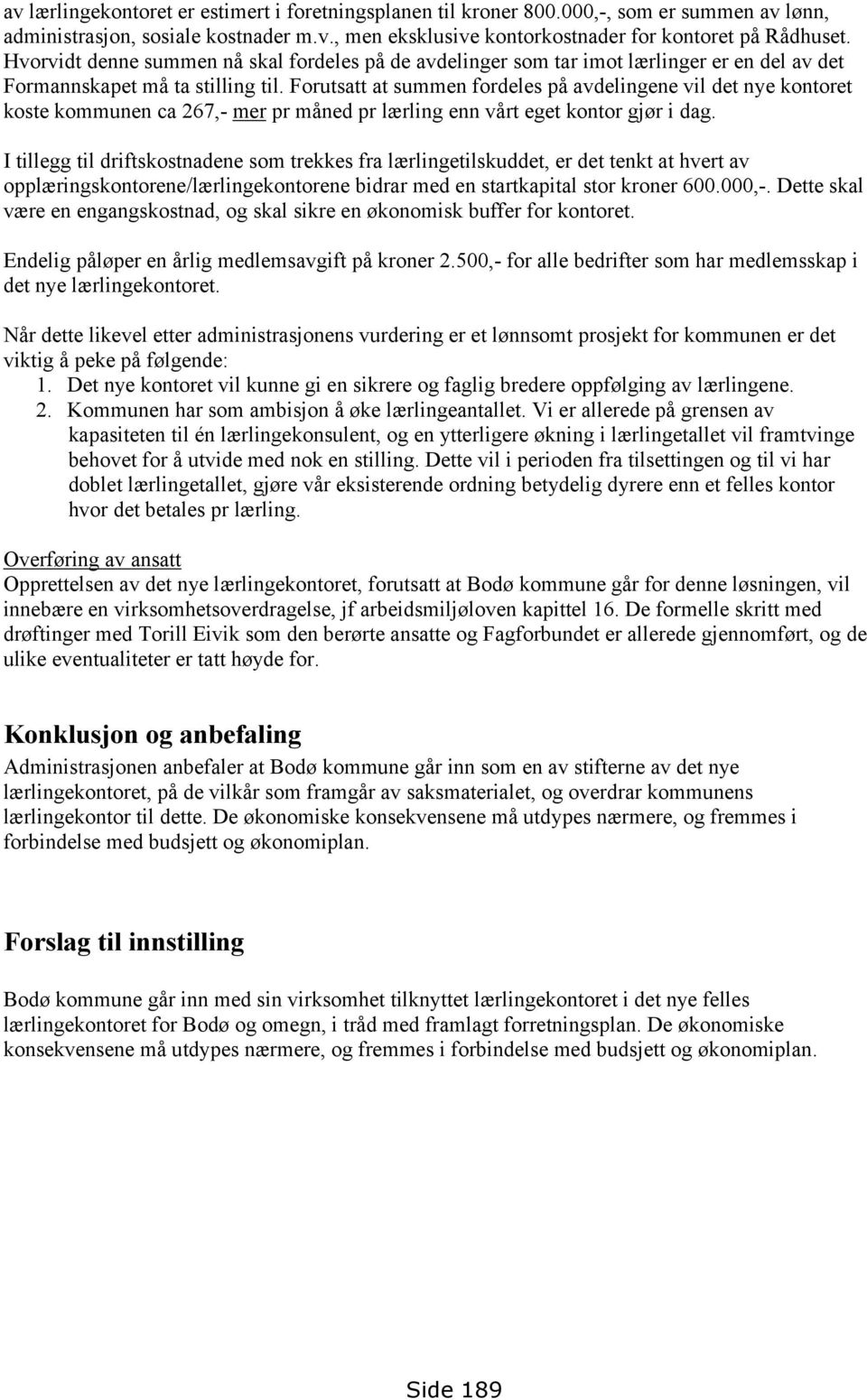 av lærlingekontoret er estimert i foretningsplanen til kroner 800.000,-, som er summen av lønn, administrasjon, sosiale kostnader m.v., men eksklusive kontorkostnader for kontoret på Rådhuset. Hvorvidt denne summen nå skal fordeles på de avdelinger som tar imot lærlinger er en del av det Formannskapet må ta stilling til. Forutsatt at summen fordeles på avdelingene vil det nye kontoret koste kommunen ca 267,- mer pr måned pr lærling enn vårt eget kontor gjør i dag.

I tillegg til driftskostnadene som trekkes fra lærlingetilskuddet, er det tenkt at hvert av opplæringskontorene/lærlingekontorene bidrar med en startkapital stor kroner 600.000,-. Dette skal være en engangskostnad, og skal sikre en økonomisk buffer for kontoret.

Endelig påløper en årlig medlemsavgift på kroner 2.500,- for alle bedrifter som har medlemsskap i det nye lærlingekontoret.

Når dette likevel etter administrasjonens vurdering er et lønnsomt prosjekt for kommunen er det viktig å peke på følgende:
1. Det nye kontoret vil kunne gi en sikrere og faglig bredere oppfølging av lærlingene.
2. Kommunen har som ambisjon å øke lærlingeantallet. Vi er allerede på grensen av kapasiteten til én lærlingekonsulent, og en ytterligere økning i lærlingetallet vil framtvinge behovet for å utvide med nok en stilling. Dette vil i perioden fra tilsettingen og til vi har doblet lærlingetallet, gjøre vår eksisterende ordning betydelig dyrere enn et felles kontor hvor det betales pr lærling.

Overføring av ansatt
Opprettelsen av det nye lærlingekontoret, forutsatt at Bodø kommune går for denne løsningen, vil innebære en virksomhetsoverdragelse, jf arbeidsmiljøloven kapittel 16. De formelle skritt med drøftinger med Torill Eivik som den berørte ansatte og Fagforbundet er allerede gjennomført, og de ulike eventualiteter er tatt høyde for.

Konklusjon og anbefaling
Administrasjonen anbefaler at Bodø kommune går inn som en av stifterne av det nye lærlingekontoret, på de vilkår som framgår av saksmaterialet, og overdrar kommunens lærlingekontor til dette. De økonomiske konsekvensene må utdypes nærmere, og fremmes i forbindelse med budsjett og økonomiplan.

Forslag til innstilling

Bodø kommune går inn med sin virksomhet tilknyttet lærlingekontoret i det nye felles lærlingekontoret for Bodø og omegn, i tråd med framlagt forretningsplan. De økonomiske konsekvensene må utdypes nærmere, og fremmes i forbindelse med budsjett og økonomiplan.

Side 189